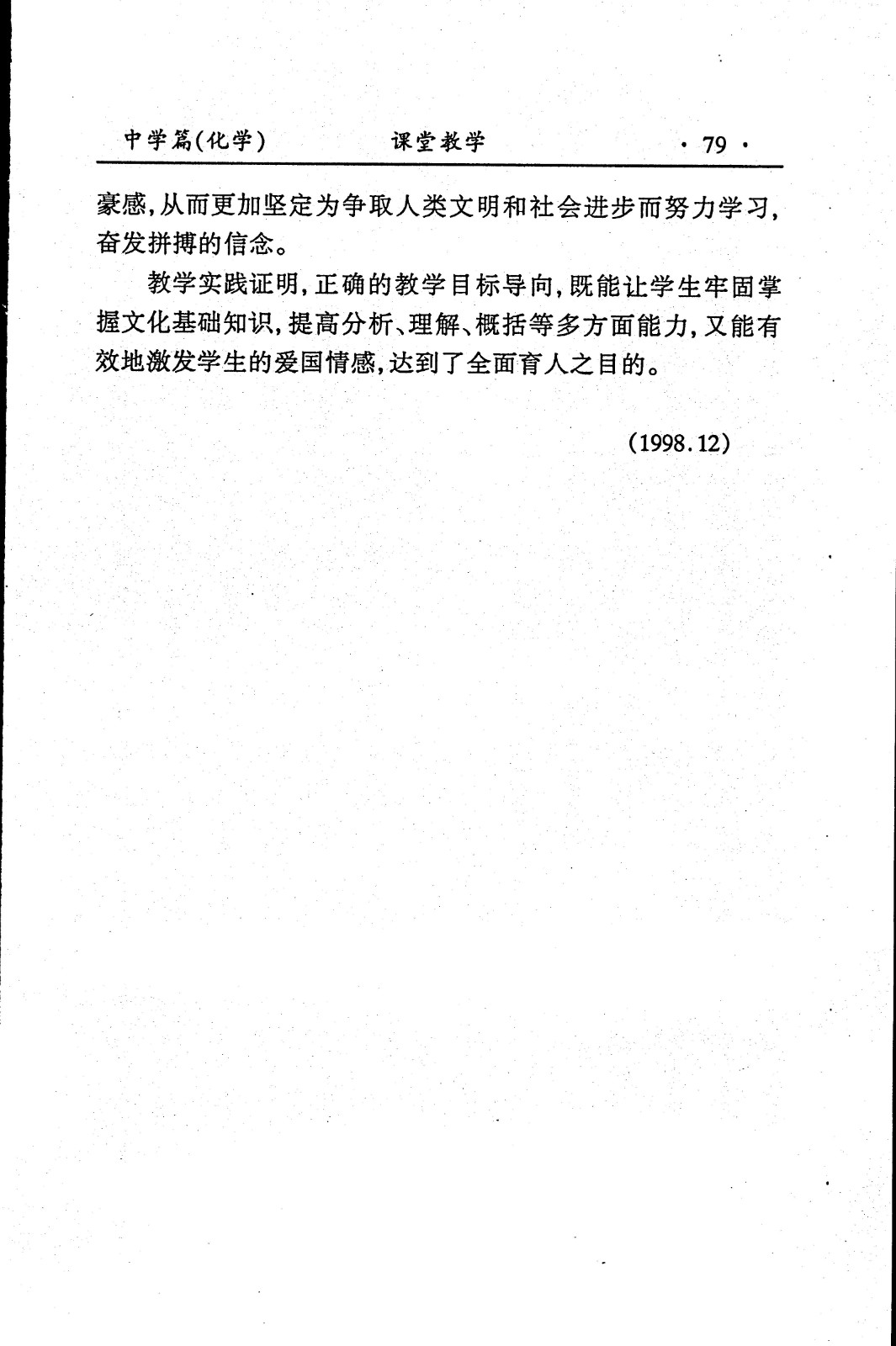 中学篇(化学)　　课堂教学　　· 79 ·

豪感,从而更加坚定为争取人类文明和社会进步而努力学习,奋发拼搏的信念。

教学实践证明,正确的教学目标导向,既能让学生牢固掌握文化基础知识,提高分析、理解、概括等多方面能力,又能有效地激发学生的爱国情感,达到了全面育人之目的。

(1998.12)